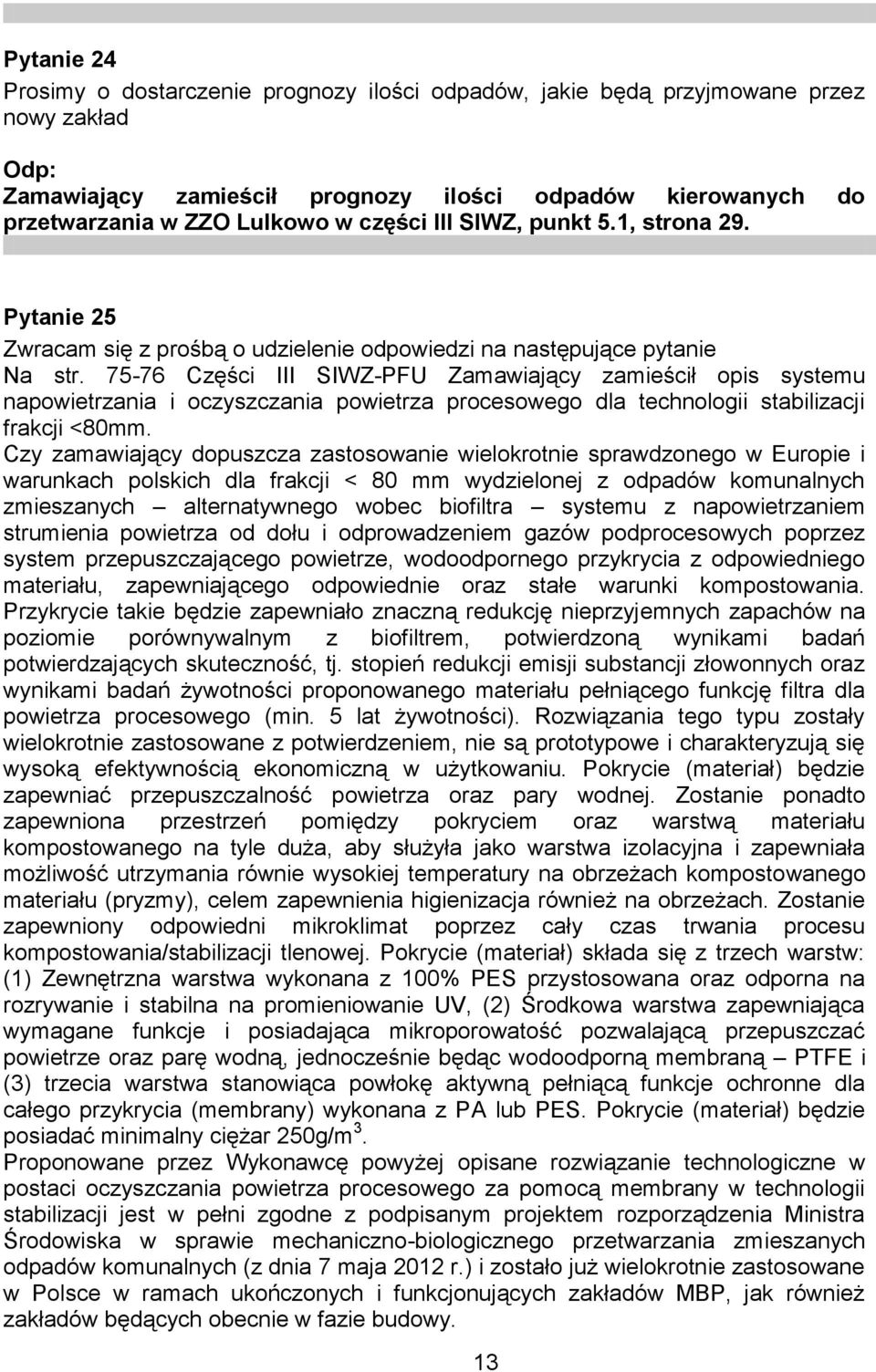 Pytanie 24
Prosimy o dostarczenie prognozy ilości odpadów, jakie będą przyjmowane przez nowy zakład

Odp:
Zamawiający zamieścił prognozy ilości odpadów kierowanych do przetwarzania w ZZO Lulkowo w części III SIWZ, punkt 5.1, strona 29.

Pytanie 25
Zwracam się z prośbą o udzielenie odpowiedzi na następujące pytanie
Na str. 75-76 Części III SIWZ-PFU Zamawiający zamieścił opis systemu napowietrzania i oczyszczania powietrza procesowego dla technologii stabilizacji frakcji <80mm.
Czy zamawiający dopuszcza zastosowanie wielokrotnie sprawdzonego w Europie i warunkach polskich dla frakcji < 80 mm wydzielonej z odpadów komunalnych zmieszanych – alternatywnego wobec biofiltra – systemu z napowietrzaniem strumienia powietrza od dołu i odprowadzeniem gazów podprocesowych poprzez system przepuszczającego powietrze, wodoodpornego przykrycia z odpowiedniego materiału, zapewniającego odpowiednie oraz stałe warunki kompostowania. Przykrycie takie będzie zapewniało znaczną redukcję nieprzyjemnych zapachów na poziomie porównywalnym z biofiltrem, potwierdzoną wynikami badań potwierdzających skuteczność, tj. stopień redukcji emisji substancji złowonnych oraz wynikami badań żywotności proponowanego materiału pełniącego funkcję filtra dla powietrza procesowego (min. 5 lat żywotności). Rozwiązania tego typu zostały wielokrotnie zastosowane z potwierdzeniem, nie są prototypowe i charakteryzują się wysoką efektywnością ekonomiczną w użytkowaniu. Pokrycie (materiał) będzie zapewniać przepuszczalność powietrza oraz pary wodnej. Zostanie ponadto zapewniona przestrzeń pomiędzy pokryciem oraz warstwą materiału kompostowanego na tyle duża, aby służyła jako warstwa izolacyjna i zapewniała możliwość utrzymania równie wysokiej temperatury na obrzeżach kompostowanego materiału (pryzmy), celem zapewnienia higienizacja również na obrzeżach. Zostanie zapewniony odpowiedni mikroklimat poprzez cały czas trwania procesu kompostowania/stabilizacji tlenowej. Pokrycie (materiał) składa się z trzech warstw: (1) Zewnętrzna warstwa wykonana z 100% PES przystosowana oraz odporna na rozrywanie i stabilna na promieniowanie UV, (2) Środkowa warstwa zapewniająca wymagane funkcje i posiadająca mikroporowatość pozwalającą przepuszczać powietrze oraz parę wodną, jednocześnie będąc wodoodporną membraną – PTFE i (3) trzecia warstwa stanowiąca powłokę aktywną pełniącą funkcje ochronne dla całego przykrycia (membrany) wykonana z PA lub PES. Pokrycie (materiał) będzie posiadać minimalny ciężar 250g/m$^3$.
Proponowane przez Wykonawcę powyżej opisane rozwiązanie technologiczne w postaci oczyszczania powietrza procesowego za pomocą membrany w technologii stabilizacji jest w pełni zgodne z podpisanym projektem rozporządzenia Ministra Środowiska w sprawie mechaniczno-biologicznego przetwarzania zmieszanych odpadów komunalnych (z dnia 7 maja 2012 r.) i zostało już wielokrotnie zastosowane w Polsce w ramach ukończonych i funkcjonujących zakładów MBP, jak również zakładów będących obecnie w fazie budowy.

13